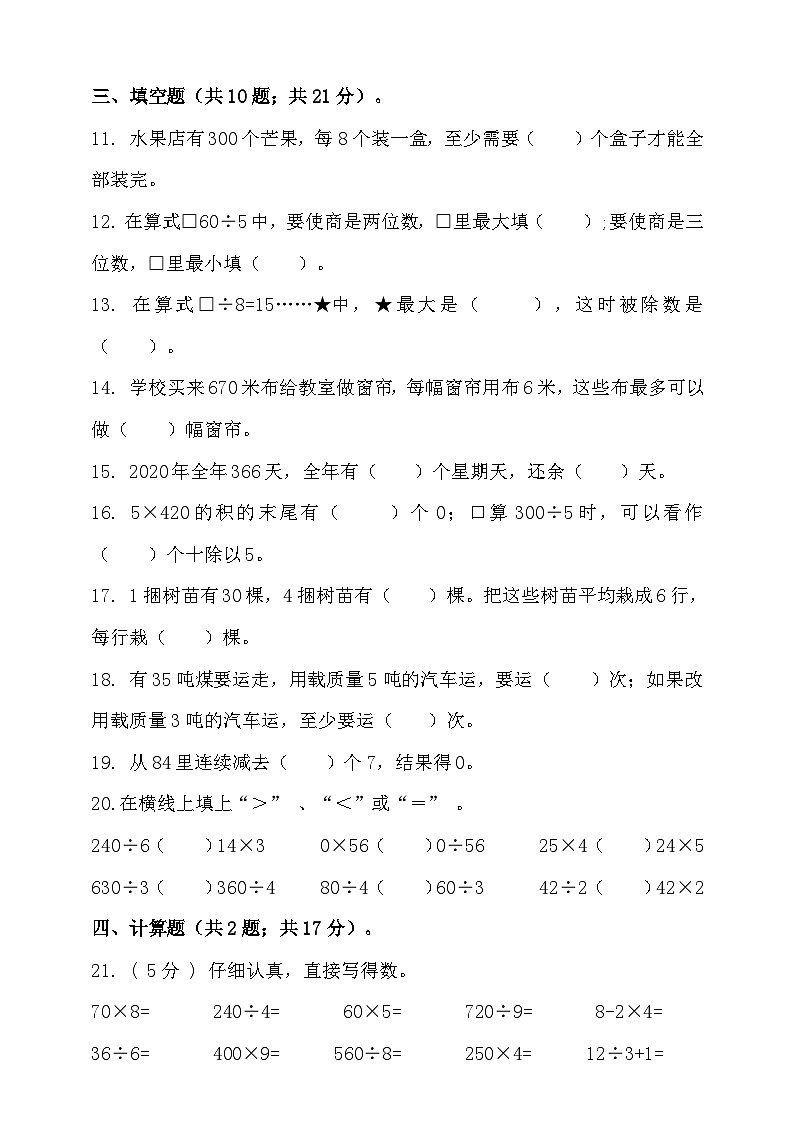 三、填空题（共10题；共21分）。

11. 水果店有300个芒果，每8个装一盒，至少需要（　　）个盒子才能全部装完。

12. 在算式□60÷5中，要使商是两位数，□里最大填（　　）；要使商是三位数，□里最小填（　　）。

13. 在算式□÷8=15……★中，★最大是（　　），这时被除数是（　　）。

14. 学校买来670米布给教室做窗帘，每幅窗帘用布6米，这些布最多可以做（　　）幅窗帘。

15. 2020年全年366天，全年有（　　）个星期天，还余（　　）天。

16. 5×420的积的末尾有（　　）个0；口算300÷5时，可以看作（　　）个十除以5。

17. 1捆树苗有30棵，4捆树苗有（　　）棵。把这些树苗平均栽成6行，每行栽（　　）棵。

18. 有35吨煤要运走，用载质量5吨的汽车运，要运（　　）次；如果改用载质量3吨的汽车运，至少要运（　　）次。

19. 从84里连续减去（　　）个7，结果得0。

20.在横线上填上“＞”、“＜”或“＝”。

240÷6（　　）14×3　　0×56（　　）0÷56　　25×4（　　）24×5

630÷3（　　）360÷4　　80÷4（　　）60÷3　　42÷2（　　）42×2

四、计算题（共2题；共17分）。

21.（5分）仔细认真，直接写得数。

70×8=　　240÷4=　　60×5=　　720÷9=　　8-2×4=

36÷6=　　400×9=　　560÷8=　　250×4=　　12÷3+1=